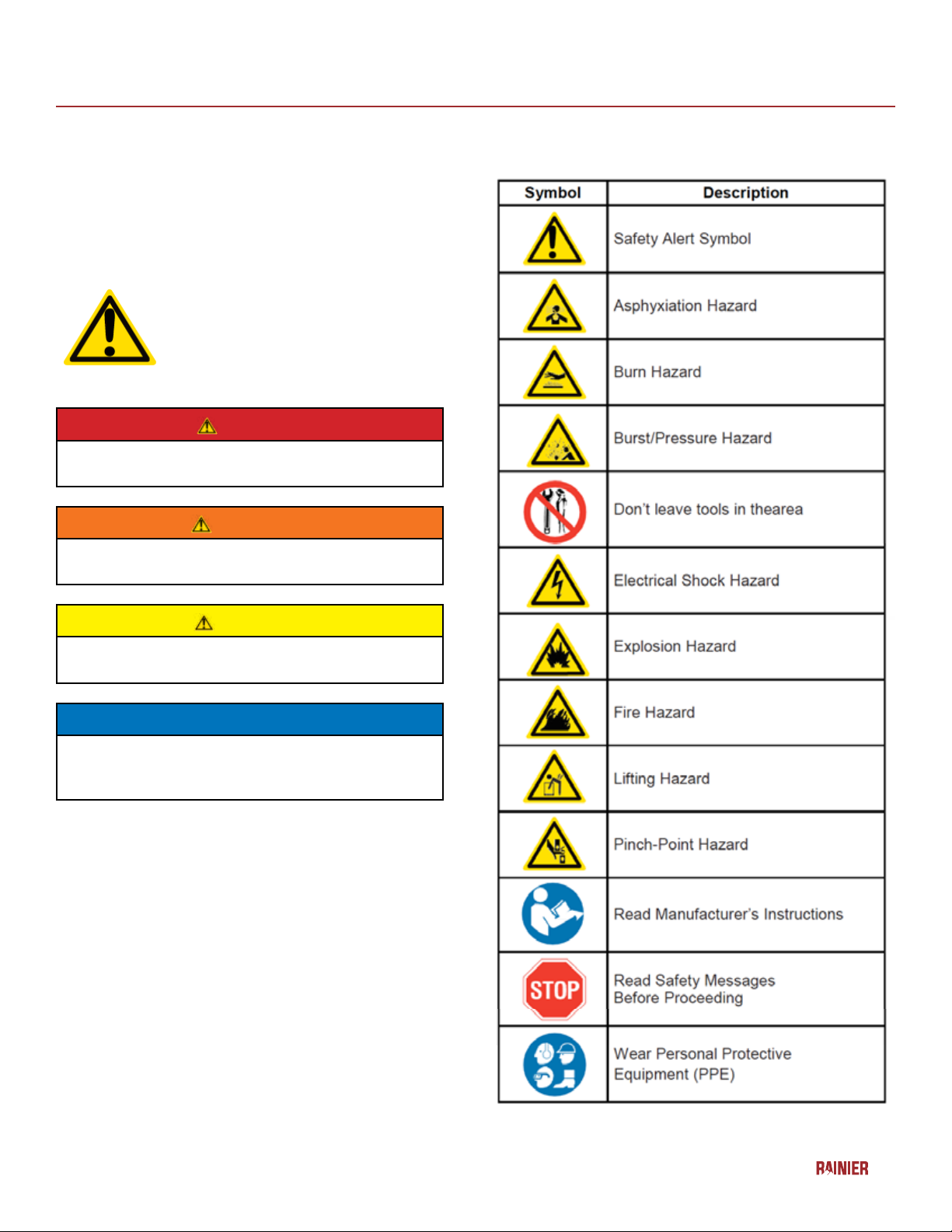 | Symbol | Description |
|---|---|
| | Safety Alert Symbol |
| | Asphyxiation Hazard |
| | Burn Hazard |
| | Burst/Pressure Hazard |
| | Don't leave tools in thearea |
| | Electrical Shock Hazard |
| | Explosion Hazard |
| | Fire Hazard |
| | Lifting Hazard |
| | Pinch-Point Hazard |
| | Read Manufacturer's Instructions |
| STOP | Read Safety Messages Before Proceeding |
| | Wear Personal Protective Equipment (PPE) |

RAINIER